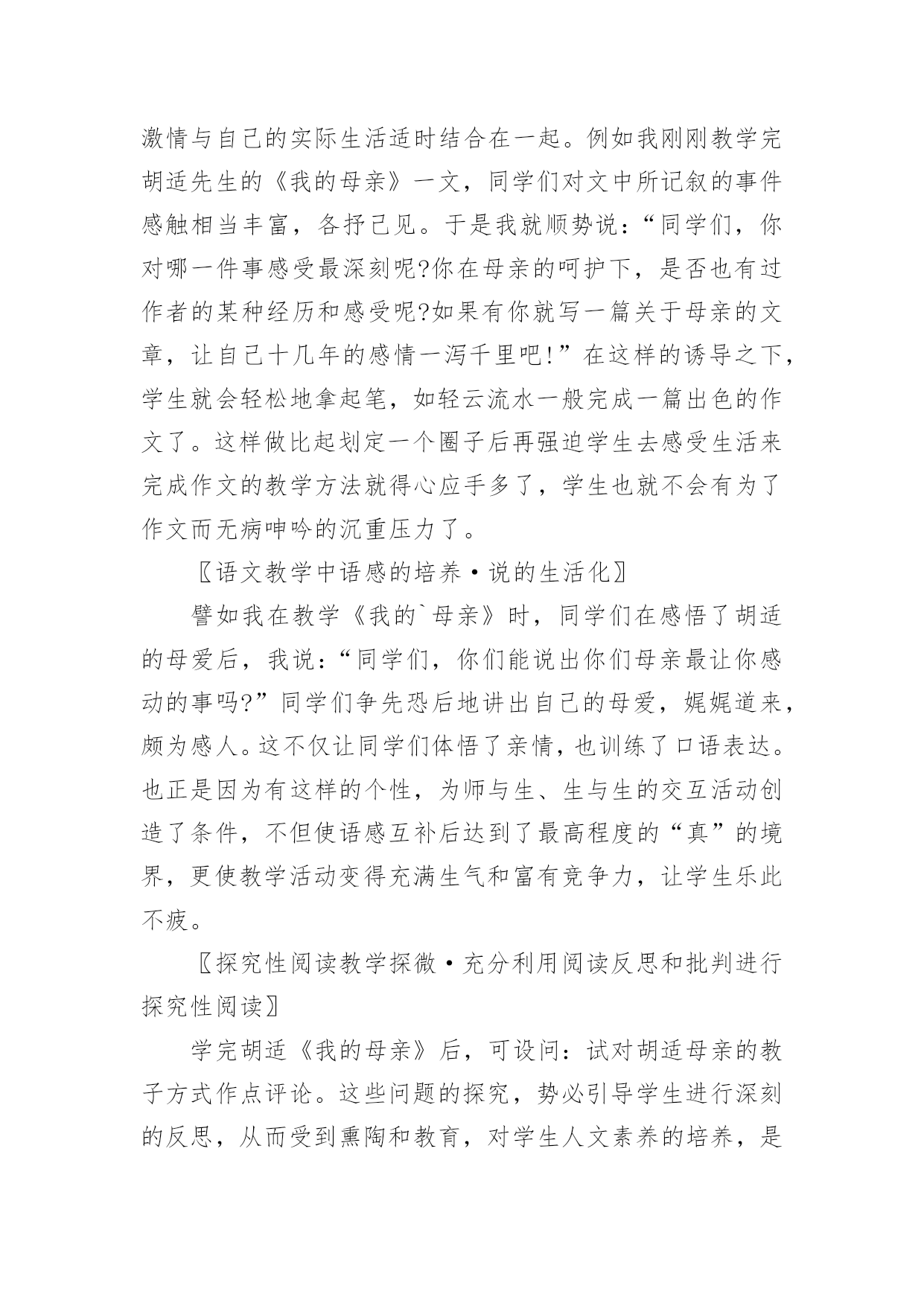 激情与自己的实际生活适时结合在一起。例如我刚刚教学完胡适先生的《我的母亲》一文，同学们对文中所记叙的事件感触相当丰富，各抒己见。于是我就顺势说：“同学们，你对哪一件事感受最深刻呢?你在母亲的呵护下，是否也有过作者的某种经历和感受呢?如果有你就写一篇关于母亲的文章，让自己十几年的感情一泻千里吧!”在这样的诱导之下，学生就会轻松地拿起笔，如轻云流水一般完成一篇出色的作文了。这样做比起划定一个圈子后再强迫学生去感受生活来完成作文的教学方法就得心应手多了，学生也就不会有为了作文而无病呻吟的沉重压力了。

〖语文教学中语感的培养·说的生活化〗

譬如我在教学《我的`母亲》时，同学们在感悟了胡适的母爱后，我说：“同学们，你们能说出你们母亲最让你感动的事吗?”同学们争先恐后地讲出自己的母爱，娓娓道来，颇为感人。这不仅让同学们体悟了亲情，也训练了口语表达。也正是因为有这样的个性，为师与生、生与生的交互活动创造了条件，不但使语感互补后达到了最高程度的“真”的境界，更使教学活动变得充满生气和富有竞争力，让学生乐此不疲。

〖探究性阅读教学探微·充分利用阅读反思和批判进行探究性阅读〗

学完胡适《我的母亲》后，可设问：试对胡适母亲的教子方式作点评论。这些问题的探究，势必引导学生进行深刻的反思，从而受到熏陶和教育，对学生人文素养的培养，是